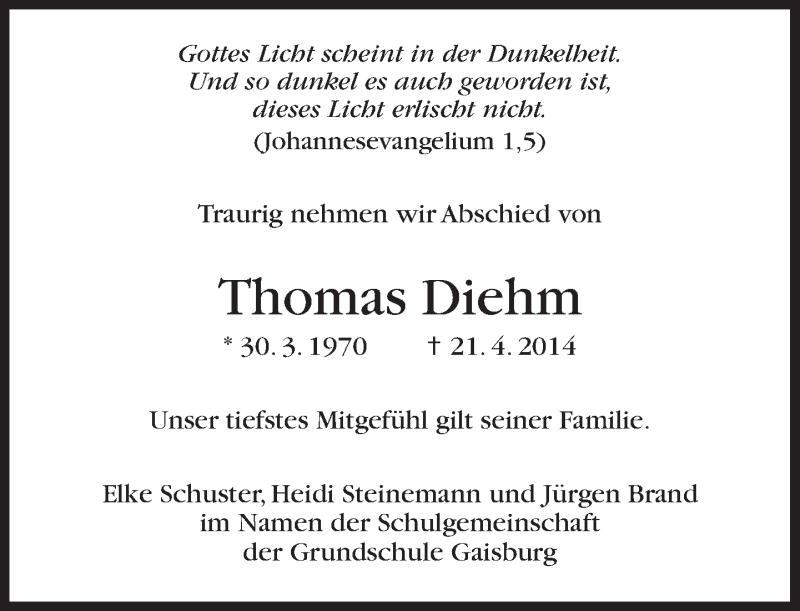 Gottes Licht scheint in der Dunkelheit.
Und so dunkel es auch geworden ist,
dieses Licht erlischt nicht.
(Johannesevangelium 1,5)

Traurig nehmen wir Abschied von

Thomas Diehm

* 30. 3. 1970 † 21. 4. 2014

Unser tiefstes Mitgefühl gilt seiner Familie.

Elke Schuster, Heidi Steinemann und Jürgen Brand
im Namen der Schulgemeinschaft
der Grundschule Gaisburg